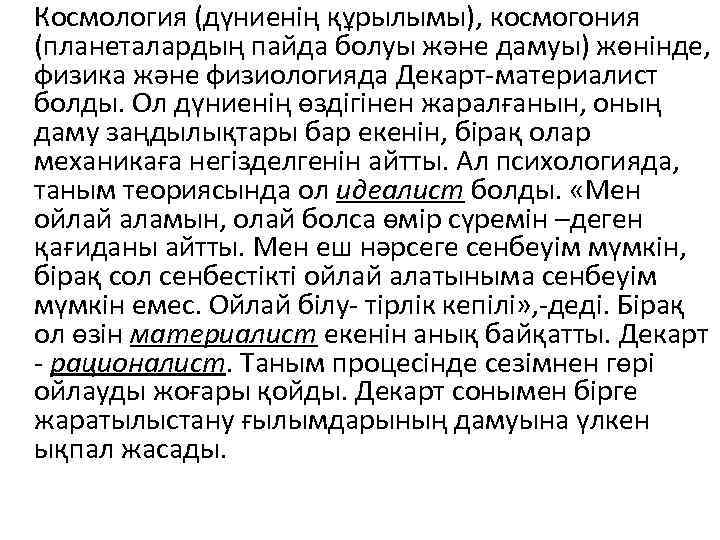 Космология (дүниенің құрылымы), космогония (планеталардың пайда болуы және дамуы) жөнінде, физика және физиологияда Декарт-материалист болды. Ол дүниенің өздігінен жаралғанын, оның даму заңдылықтары бар екенін, бірақ олар механикаға негізделгенін айтты. Ал психологияда, таным теориясында ол идеалист болды. «Мен ойлай аламын, олай болса өмір сүремін –деген қағиданы айтты. Мен еш нәрсеге сенбеуім мүмкін, бірақ сол сенбестікті ойлай алатыныма сенбеуім мүмкін емес. Ойлай білу- тірлік кепілі»,-деді. Бірақ ол өзін материалист екенін анық байқатты. Декарт - рационалист. Таным процесінде сезімнен гөрі ойлауды жоғары қойды. Декарт сонымен бірге жаратылыстану ғылымдарының дамуына үлкен ықпал жасады.